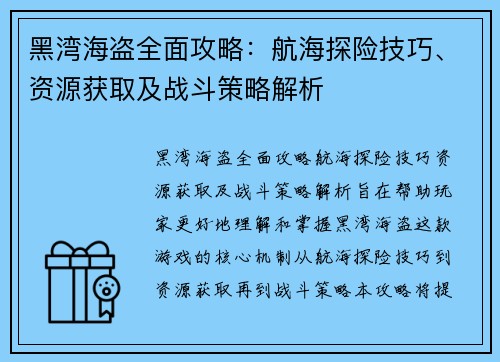 黑湾海盗全面攻略：航海探险技巧、资源获取及战斗策略解析

黑湾海盗全面攻略航海探险技巧资源获取及战斗策略解析旨在帮助玩家更好地理解和掌握黑湾海盗这款游戏的核心机制从航海探险技巧到资源获取再到战斗策略本攻略将提